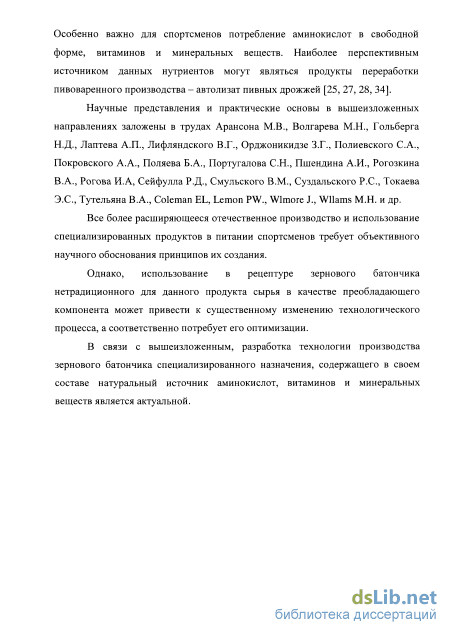 Особенно важно для спортсменов потребление аминокислот в свободной форме, витаминов и минеральных веществ. Наиболее перспективным источником данных нутриентов могут являться продукты переработки пивоваренного производства – автолизат пивных дрожжей [25, 27, 28, 34].

Научные представления и практические основы в вышеизложенных направлениях заложены в трудах Арансона М.В., Волгарева М.Н., Гольберга Н.Д., Лаптева А.П., Лифляндского В.Г., Орджоникидзе З.Г., Полиевского С.А., Покровского А.А., Поляева Б.А., Португалова С.Н., Пшендина А.И., Рогозкина В.А., Рогова И.А, Сейфулла Р.Д., Смульского В.М., Суздальского Р.С., Токаева Э.С., Тутельяна В.А., Coleman EL, Lemon PW., Wlmore J., Wllams M.H. и др.

Все более расширяющееся отечественное производство и использование специализированных продуктов в питании спортсменов требует объективного научного обоснования принципов их создания.

Однако, использование в рецептуре зернового батончика нетрадиционного для данного продукта сырья в качестве преобладающего компонента может привести к существенному изменению технологического процесса, а соответственно потребует его оптимизации.

В связи с вышеизложенным, разработка технологии производства зернового батончика специализированного назначения, содержащего в своем составе натуральный источник аминокислот, витаминов и минеральных веществ является актуальной.

dsLib.net
библиотека диссертаций